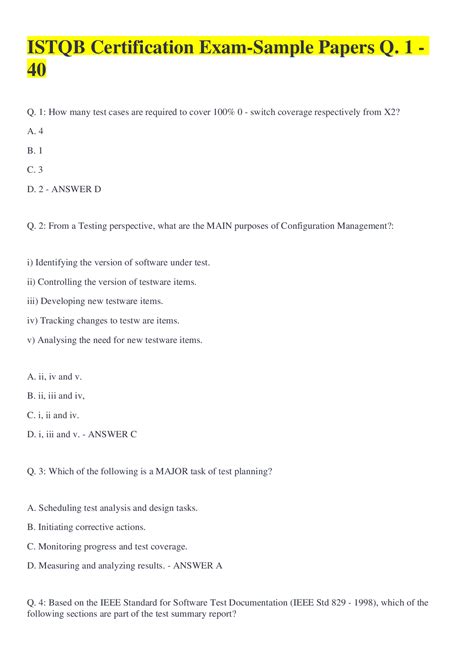 ISTQB Certification Exam-Sample Papers Q. 1 - 40

Q. 1: How many test cases are required to cover 100% 0 - switch coverage respectively from X2?

A. 4

B. 1

C. 3

D. 2 - ANSWER D

Q. 2: From a Testing perspective, what are the MAIN purposes of Configuration Management?:

i) Identifying the version of software under test.

ii) Controlling the version of testware items.

iii) Developing new testware items.

iv) Tracking changes to testw are items.

v) Analysing the need for new testware items.

A. ii, iv and v.

B. ii, iii and iv,

C. i, ii and iv.

D. i, iii and v. - ANSWER C

Q. 3: Which of the following is a MAJOR task of test planning?

A. Scheduling test analysis and design tasks.

B. Initiating corrective actions.

C. Monitoring progress and test coverage.

D. Measuring and analyzing results. - ANSWER A

Q. 4: Based on the IEEE Standard for Software Test Documentation (IEEE Std 829 - 1998), which of the following sections are part of the test summary report?